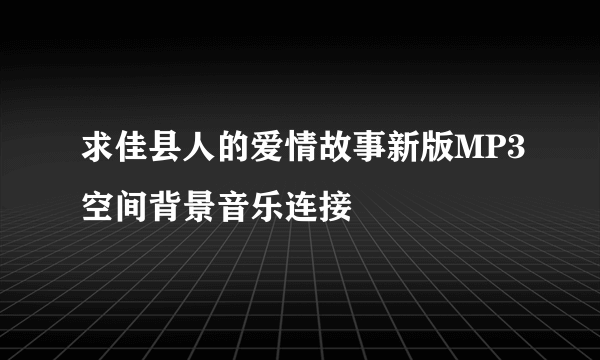 求佳县人的爱情故事新版MP3空间背景音乐连接